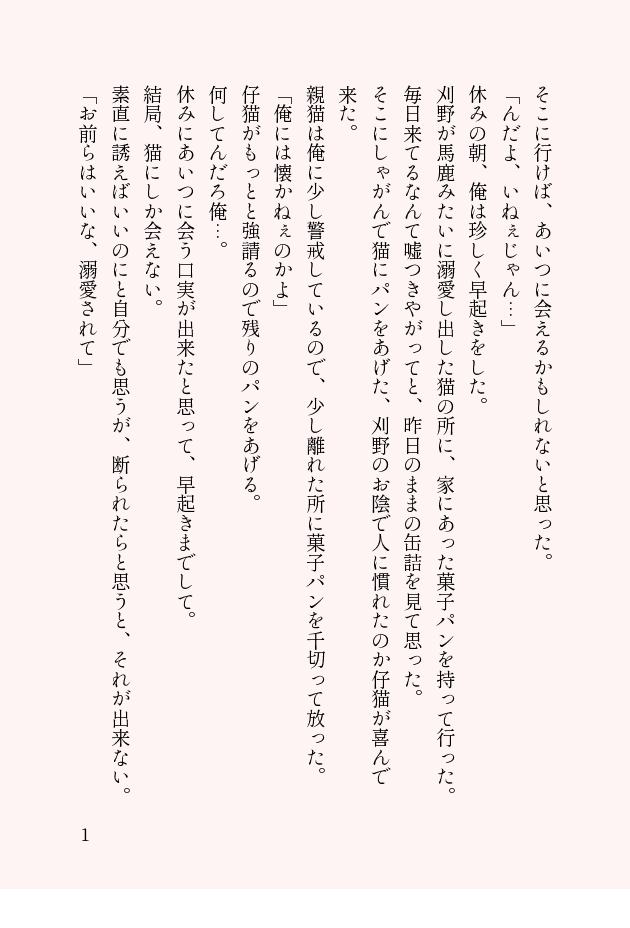 そこに行けば、あいつに会えるかもしれないと思った。

「んだよ、いねぇじゃん…」

休みの朝、俺は珍しく早起きをした。

刈野が馬鹿みたいに溺愛し出した猫の所に、家にあった菓子パンを持って行った。

毎日来てるなんて嘘つきやがってと、昨日のままの缶詰を見て思った。

そこにしゃがんで猫にパンをあげた、刈野のお陰で人に慣れたのか仔猫が喜んで来た。

親猫は俺に少し警戒しているので、少し離れた所に菓子パンを千切って放った。

「俺には懐かねぇのかよ」

仔猫がもっとと強請るので残りのパンをあげる。

何してんだろ俺…。

休みにあいつに会う口実が出来たと思って、早起きまでして。

結局、猫にしか会えない。

素直に誘えばいいのにと自分でも思うが、断られたらと思うと、それが出来ない。

「お前らはいいな、溺愛されて」

1